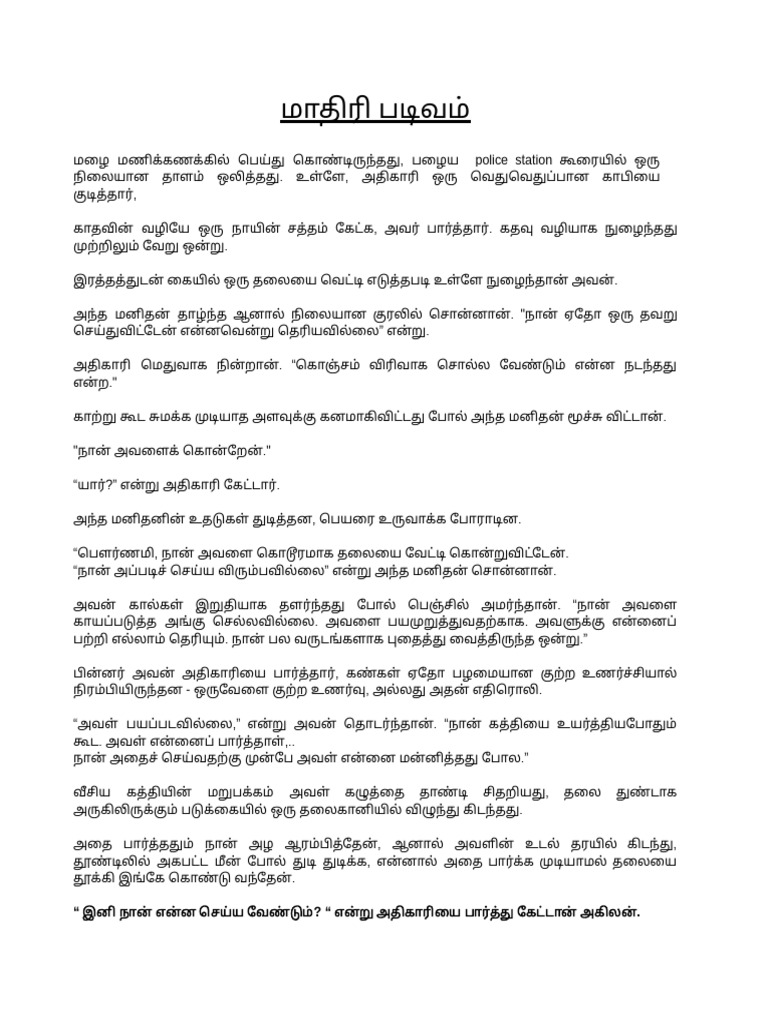 மாதிரி படிவம்

மழை மணிக்கணக்கில் பெய்து கொண்டிருந்தது, பழைய police station கூரையில் ஒரு நிலையான தாளம் ஒலித்தது. உள்ளே, அதிகாரி ஒரு வெதுவெதுப்பான காபியை குடித்தார்,

காதவின் வழியே ஒரு நாயின் சத்தம் கேட்க, அவர் பார்த்தார். கதவு வழியாக நுழைந்தது முற்றிலும் வேறு ஒன்று.

இரத்தத்துடன் கையில் ஒரு தலையை வெட்டி எடுத்தபடி உள்ளே நுழைந்தான் அவன்.

அந்த மனிதன் தாழ்ந்த ஆனால் நிலையான குரலில் சொன்னான். "நான் ஏதோ ஒரு தவறு செய்துவிட்டேன் என்னவென்று தெரியவில்லை" என்று.

அதிகாரி மெதுவாக நின்றான். "கொஞ்சம் விரிவாக சொல்ல வேண்டும் என்ன நடந்தது என்ற."

காற்று கூட சுமக்க முடியாத அளவுக்கு கனமாகிவிட்டது போல் அந்த மனிதன் மூச்சு விட்டான்.

"நான் அவளைக் கொன்றேன்."

"யார்?" என்று அதிகாரி கேட்டார்.

அந்த மனிதனின் உதடுகள் துடித்தன, பெயரை உருவாக்க போராடின.

"பௌர்ணமி, நான் அவளை கொடூரமாக தலையை வேட்டி கொன்றுவிட்டேன்.
"நான் அப்படிச் செய்ய விரும்பவில்லை" என்று அந்த மனிதன் சொன்னான்.

அவன் கால்கள் இறுதியாக தளர்ந்தது போல் பெஞ்சில் அமர்ந்தான். "நான் அவளை காயப்படுத்த அங்கு செல்லவில்லை. அவளை பயமுறுத்துவதற்காக. அவளுக்கு என்னைப் பற்றி எல்லாம் தெரியும். நான் பல வருடங்களாக புதைத்து வைத்திருந்த ஒன்று."

பின்னர் அவன் அதிகாரியை பார்த்தார், கண்கள் ஏதோ பழமையான குற்ற உணர்ச்சியால் நிரம்பியிருந்தன - ஒருவேளை குற்ற உணர்வு, அல்லது அதன் எதிரொலி.

"அவள் பயப்படவில்லை," என்று அவன் தொடர்ந்தான். "நான் கத்தியை உயர்த்தியபோதும் கூட. அவள் என்னைப் பார்த்தாள்,..
நான் அதைச் செய்வதற்கு முன்பே அவள் என்னை மன்னித்தது போல."

வீசிய கத்தியின் மறுபக்கம் அவள் கழுத்தை தாண்டி சிதறியது, தலை துண்டாக அருகிலிருக்கும் படுக்கையில் ஒரு தலைகானியில் விழுந்து கிடந்தது.

அதை பார்த்ததும் நான் அழ ஆரம்பித்தேன், ஆனால் அவளின் உடல் தரயில் கிடந்து, தூண்டிலில் அகபட்ட மீன் போல் துடி துடிக்க, என்னால் அதை பார்க்க முடியாமல் தலையை தூக்கி இங்கே கொண்டு வந்தேன்.

" இனி நான் என்ன செய்ய வேண்டும்? " என்று அதிகாரியை பார்த்து கேட்டான் அகிலன்.